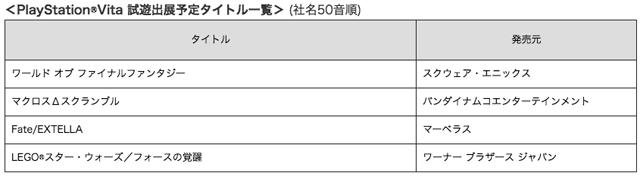 ＜PlayStation®Vita 試遊出展予定タイトル一覧＞ (社名50音順)

| タイトル | 発売元 |
|---|---|
| ワールド オブ ファイナルファンタジー | スクウェア・エニックス |
| マクロスΔスクランブル | バンダイナムコエンターテインメント |
| Fate/EXTELLA | マーベラス |
| LEGO®スター・ウォーズ／フォースの覚醒 | ワーナー ブラザース ジャパン |